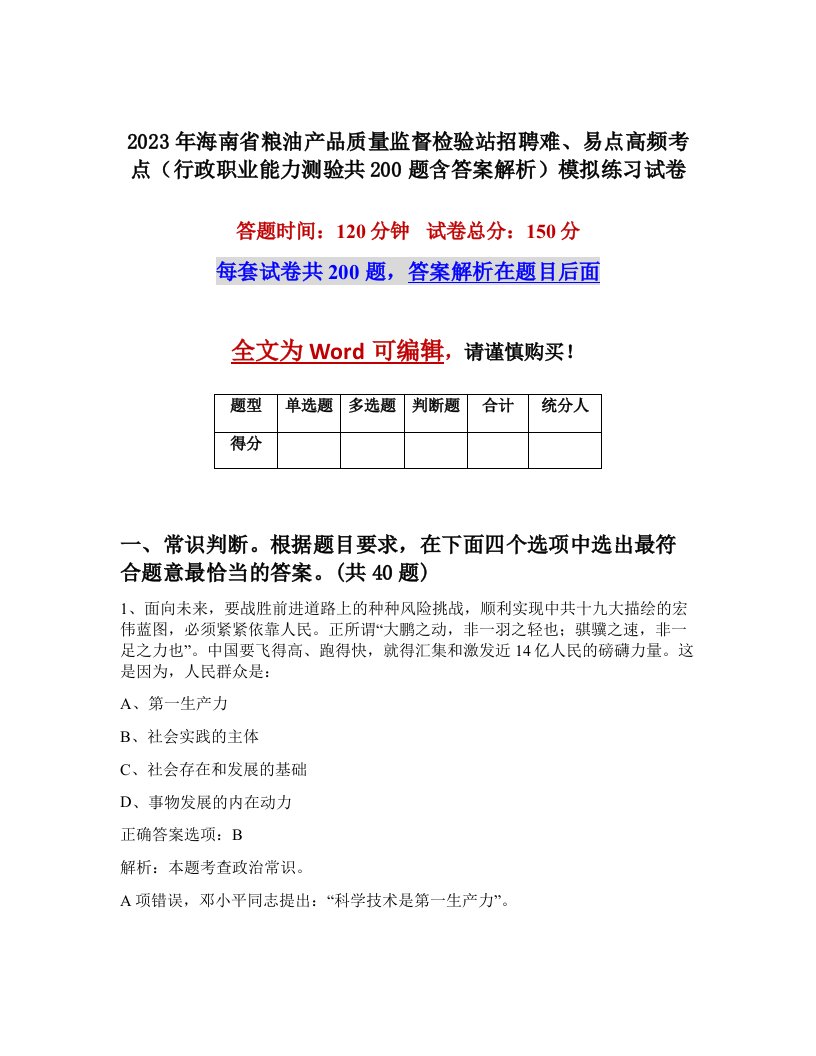 2023年海南省粮油产品质量监督检验站招聘难、易点高频考点（行政职业能力测验共200题含答案解析）模拟练习试卷

答题时间：120分钟　试卷总分：150分

每套试卷共200题，答案解析在题目后面

全文为Word可编辑，请谨慎购买！

| 题型 | 单选题 | 多选题 | 判断题 | 合计 | 统分人 |
|---|---|---|---|---|---|
| 得分 | | | | | |

一、常识判断。根据题目要求，在下面四个选项中选出最符合题意最恰当的答案。(共40题)

1、面向未来，要战胜前进道路上的种种风险挑战，顺利实现中共十九大描绘的宏伟蓝图，必须紧紧依靠人民。正所谓“大鹏之动，非一羽之轻也；骐骥之速，非一足之力也”。中国要飞得高、跑得快，就得汇集和激发近14亿人民的磅礴力量。这是因为，人民群众是：

A、第一生产力

B、社会实践的主体

C、社会存在和发展的基础

D、事物发展的内在动力

正确答案选项：B

解析：本题考查政治常识。

A项错误，邓小平同志提出：“科学技术是第一生产力”。